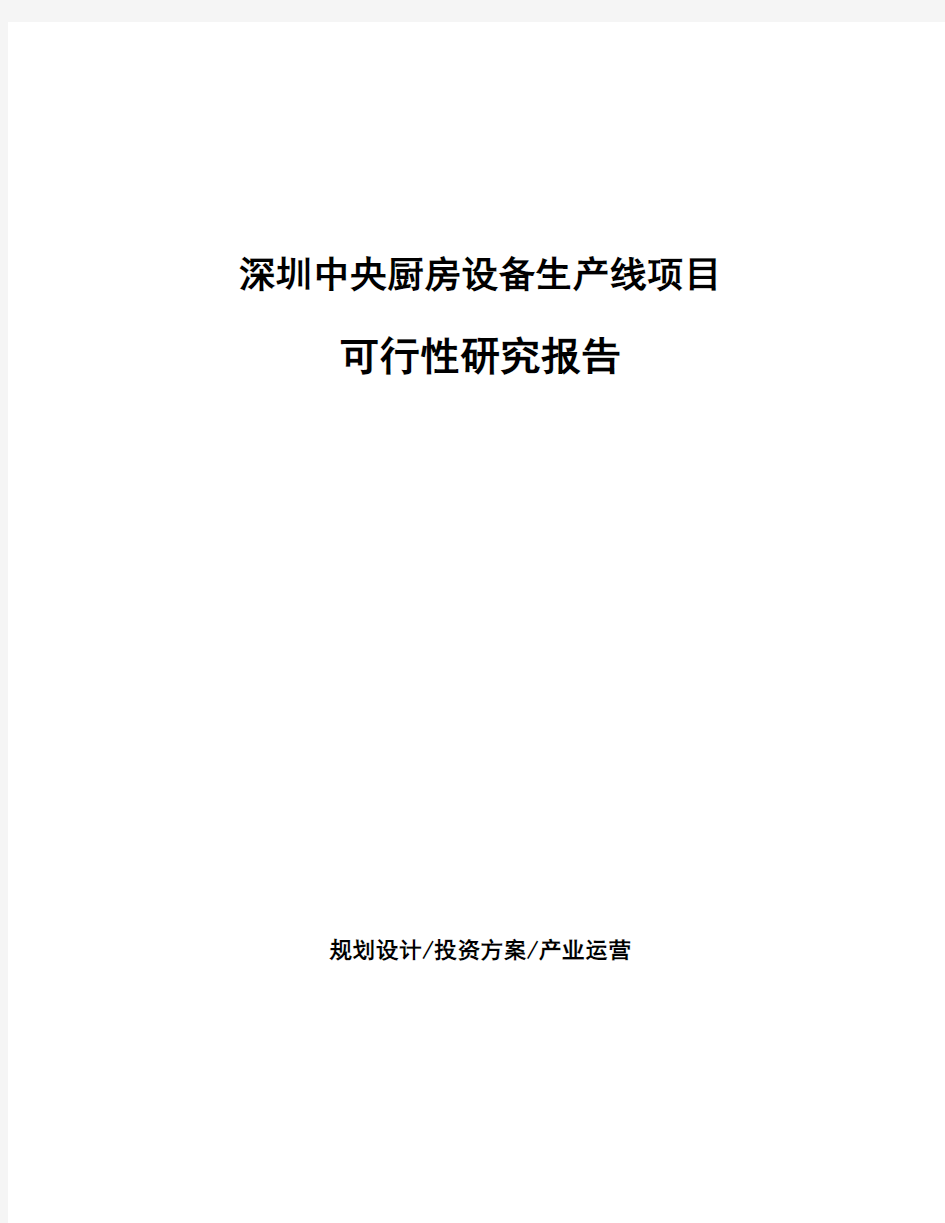 深圳中央厨房设备生产线项目

可行性研究报告

规划设计/投资方案/产业运营